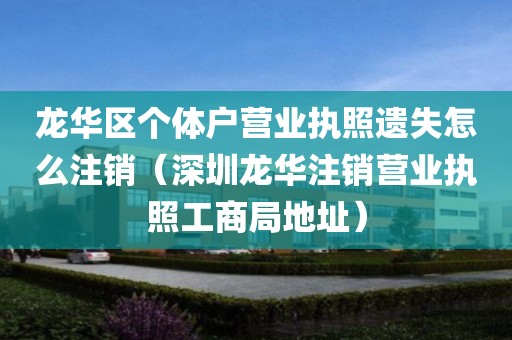 龙华区个体户营业执照遗失怎么注销（深圳龙华注销营业执照工商局地址）